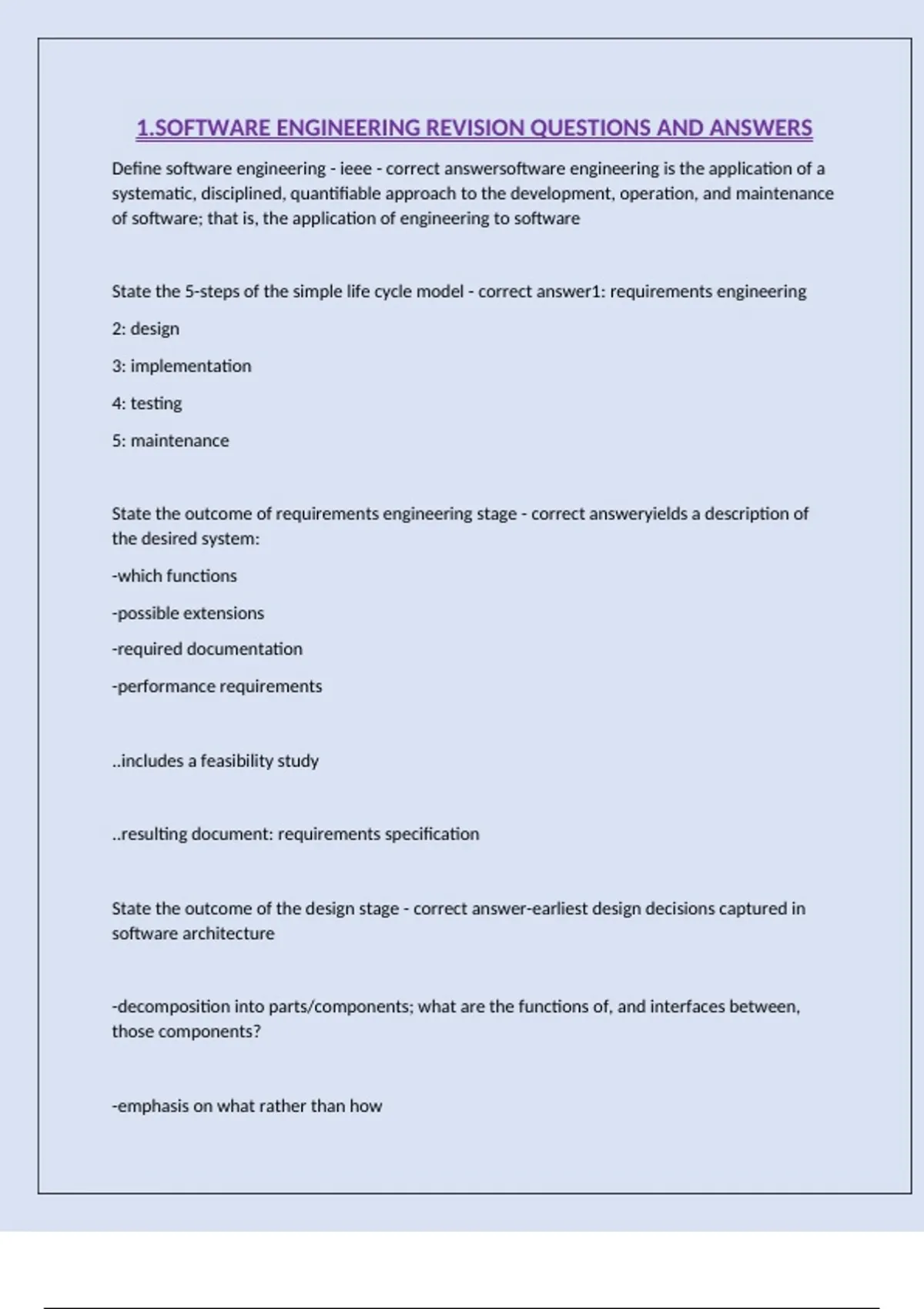 1.SOFTWARE ENGINEERING REVISION QUESTIONS AND ANSWERS

Define software engineering - ieee - correct answersoftware engineering is the application of a systematic, disciplined, quantifiable approach to the development, operation, and maintenance of software; that is, the application of engineering to software

State the 5-steps of the simple life cycle model - correct answer1: requirements engineering

2: design

3: implementation

4: testing

5: maintenance

State the outcome of requirements engineering stage - correct answeryields a description of the desired system:

-which functions

-possible extensions

-required documentation

-performance requirements

..includes a feasibility study

..resulting document: requirements specification

State the outcome of the design stage - correct answer-earliest design decisions captured in software architecture

-decomposition into parts/components; what are the functions of, and interfaces between, those components?

-emphasis on what rather than how